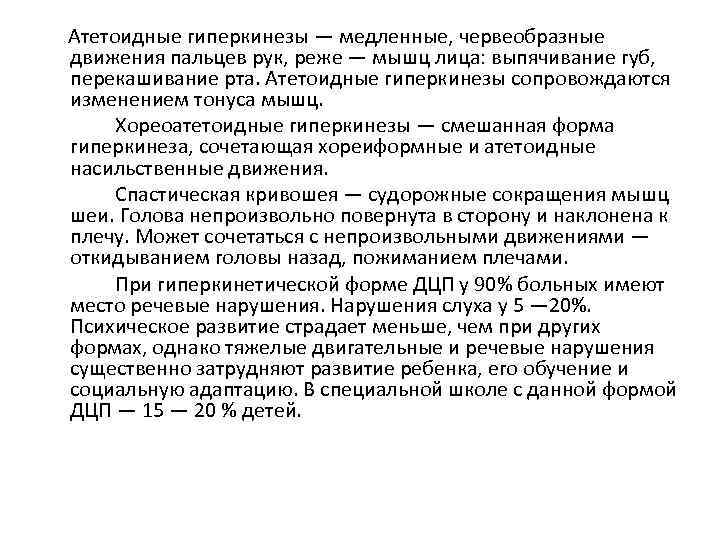 Атетоидные гиперкинезы — медленные, червеобразные движения пальцев рук, реже — мышц лица: выпячивание губ, перекашивание рта. Атетоидные гиперкинезы сопровождаются изменением тонуса мышц.

Хореоатетоидные гиперкинезы — смешанная форма гиперкинеза, сочетающая хореиформные и атетоидные насильственные движения.

Спастическая кривошея — судорожные сокращения мышц шеи. Голова непроизвольно повернута в сторону и наклонена к плечу. Может сочетаться с непроизвольными движениями — откидыванием головы назад, пожиманием плечами.

При гиперкинетической форме ДЦП у 90% больных имеют место речевые нарушения. Нарушения слуха у 5 —20%. Психическое развитие страдает меньше, чем при других формах, однако тяжелые двигательные и речевые нарушения существенно затрудняют развитие ребенка, его обучение и социальную адаптацию. В специальной школе с данной формой ДЦП — 15 — 20 % детей.